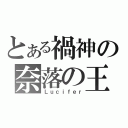 とある禍神の
奈落の王
Lucifer